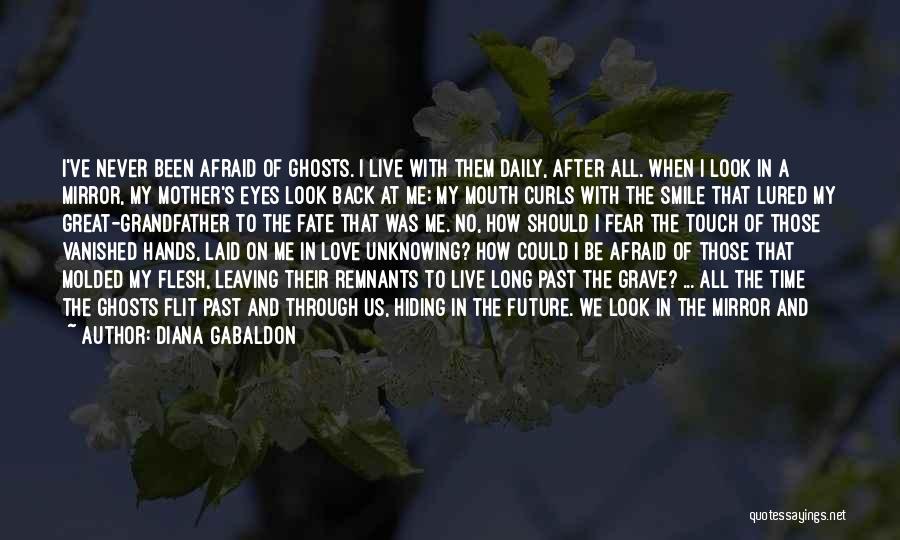 I'VE NEVER BEEN AFRAID OF GHOSTS. I LIVE WITH THEM DAILY, AFTER ALL. WHEN I LOOK IN A MIRROR, MY MOTHER'S EYES LOOK BACK AT ME; MY MOUTH CURLS WITH THE SMILE THAT LURED MY GREAT-GRANDFATHER TO THE FATE THAT WAS ME. NO, HOW SHOULD I FEAR THE TOUCH OF THOSE VANISHED HANDS, LAID ON ME IN LOVE UNKNOWING? HOW COULD I BE AFRAID OF THOSE THAT MOLDED MY FLESH, LEAVING THEIR REMNANTS TO LIVE LONG PAST THE GRAVE? ... ALL THE TIME THE GHOSTS FLIT PAST AND THROUGH US, HIDING IN THE FUTURE. WE LOOK IN THE MIRROR AND

~ AUTHOR: DIANA GABALDON

quotessayings.net